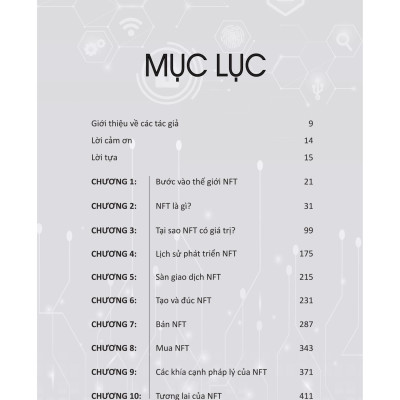 MỤC LỤC

Giới thiệu về các tác giả 9

Lời cảm ơn 14

Lời tựa 15

CHƯƠNG 1: Bước vào thế giới NFT 21

CHƯƠNG 2: NFT là gì? 31

CHƯƠNG 3: Tại sao NFT có giá trị? 99

CHƯƠNG 4: Lịch sử phát triển NFT 175

CHƯƠNG 5: Sàn giao dịch NFT 215

CHƯƠNG 6: Tạo và đúc NFT 231

CHƯƠNG 7: Bán NFT 287

CHƯƠNG 8: Mua NFT 343

CHƯƠNG 9: Các khía cạnh pháp lý của NFT 371

CHƯƠNG 10: Tương lai của NFT 411